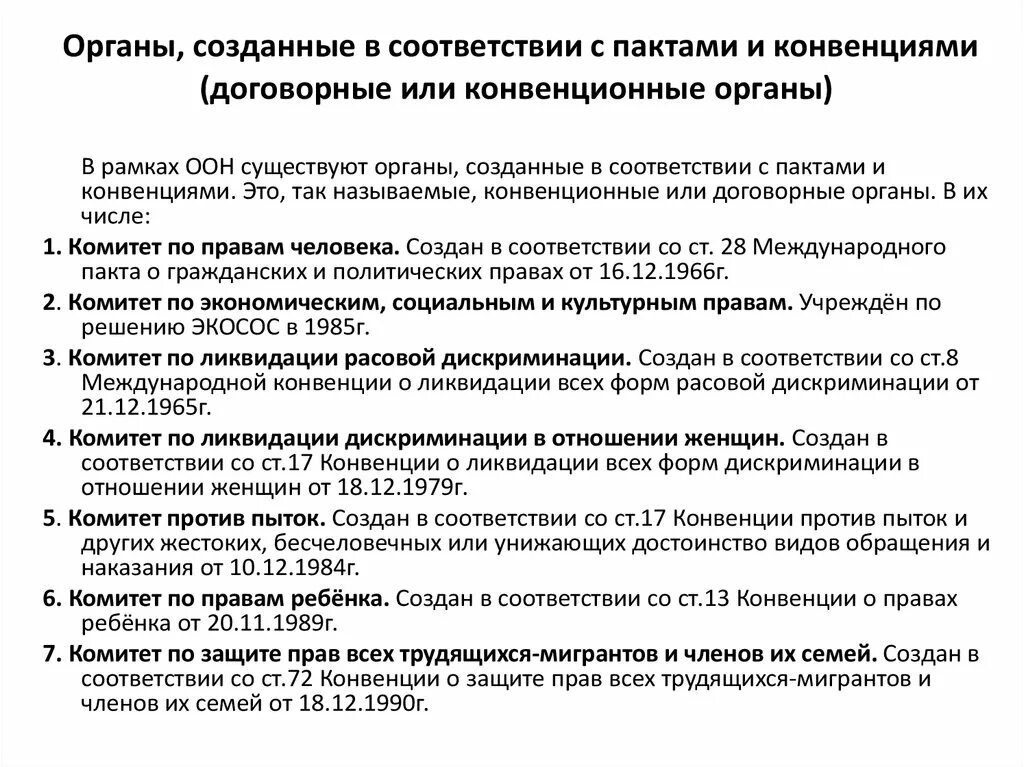 Органы, созданные в соответствии с пактами и конвенциями (договорные или конвенционные органы)

В рамках ООН существуют органы, созданные в соответствии с пактами и конвенциями. Это, так называемые, конвенционные или договорные органы. В их числе:

1. Комитет по правам человека. Создан в соответствии со ст. 28 Международного пакта о гражданских и политических правах от 16.12.1966г.

2. Комитет по экономическим, социальным и культурным правам. Учреждён по решению ЭКОСОС в 1985г.

3. Комитет по ликвидации расовой дискриминации. Создан в соответствии со ст.8 Международной конвенции о ликвидации всех форм расовой дискриминации от 21.12.1965г.

4. Комитет по ликвидации дискриминации в отношении женщин. Создан в соответствии со ст.17 Конвенции о ликвидации всех форм дискриминации в отношении женщин от 18.12.1979г.

5. Комитет против пыток. Создан в соответствии со ст.17 Конвенции против пыток и других жестоких, бесчеловечных или унижающих достоинство видов обращения и наказания от 10.12.1984г.

6. Комитет по правам ребёнка. Создан в соответствии со ст.13 Конвенции о правах ребёнка от 20.11.1989г.

7. Комитет по защите прав всех трудящихся-мигрантов и членов их семей. Создан в соответствии со ст.72 Конвенции о защите прав всех трудящихся-мигрантов и членов их семей от 18.12.1990г.